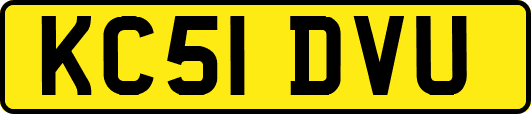 KC51 DVU